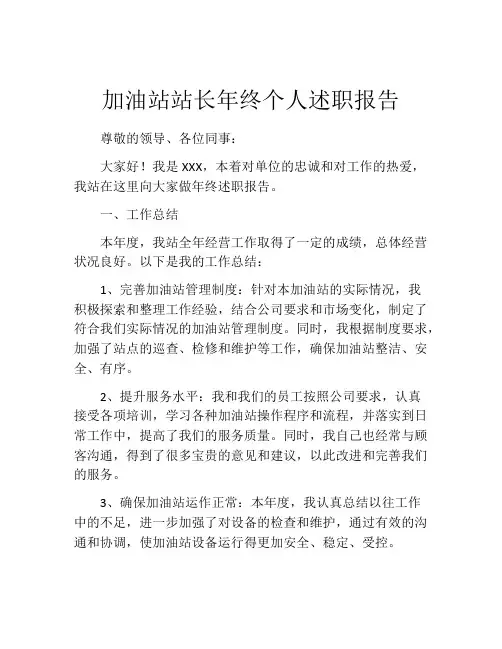 加油站站长年终个人述职报告

尊敬的领导、各位同事：

大家好！我是 XXX，本着对单位的忠诚和对工作的热爱，我站在这里向大家做年终述职报告。

一、工作总结

本年度，我站全年经营工作取得了一定的成绩，总体经营状况良好。以下是我的工作总结：

1、完善加油站管理制度：针对本加油站的实际情况，我积极探索和整理工作经验，结合公司要求和市场变化，制定了符合我们实际情况的加油站管理制度。同时，我根据制度要求，加强了站点的巡查、检修和维护等工作，确保加油站整洁、安全、有序。

2、提升服务水平：我和我们的员工按照公司要求，认真接受各项培训，学习各种加油站操作程序和流程，并落实到日常工作中，提高了我们的服务质量。同时，我自己也经常与顾客沟通，得到了很多宝贵的意见和建议，以此改进和完善我们的服务。

3、确保加油站运作正常：本年度，我认真总结以往工作中的不足，进一步加强了对设备的检查和维护，通过有效的沟通和协调，使加油站设备运行得更加安全、稳定、受控。